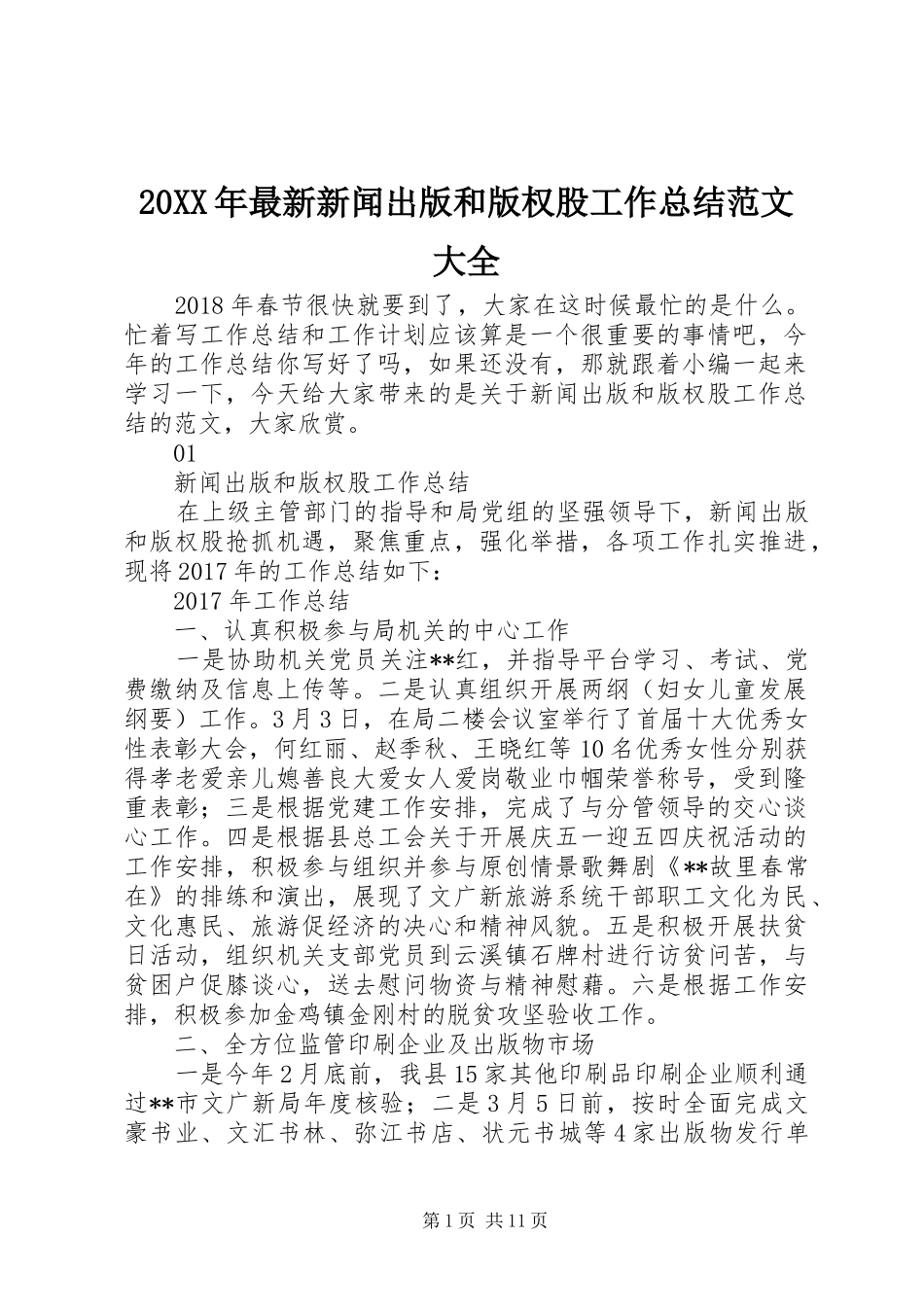 20XX年最新新闻出版和版权股工作总结范文大全

2018年春节很快就要到了，大家在这时候最忙的是什么。忙着写工作总结和工作计划应该算是一个很重要的事情吧，今年的工作总结你写好了吗，如果还没有，那就跟着小编一起来学习一下，今天给大家带来的是关于新闻出版和版权股工作总结的范文，大家欣赏。

01

新闻出版和版权股工作总结

在上级主管部门的指导和局党组的坚强领导下，新闻出版和版权股抢抓机遇，聚焦重点，强化举措，各项工作扎实推进，现将2017年的工作总结如下：

2017年工作总结

一、认真积极参与局机关的中心工作

一是协助机关党员关注**红，并指导平台学习、考试、党费缴纳及信息上传等。二是认真组织开展两纲（妇女儿童发展纲要）工作。3月3日，在局二楼会议室举行了首届十大优秀女性表彰大会，何红丽、赵季秋、王晓红等10名优秀女性分别获得孝老爱亲儿媳善良大爱女人爱岗敬业巾帼荣誉称号，受到隆重表彰；三是根据党建工作安排，完成了与分管领导的交心谈心工作。四是根据县总工会关于开展庆五一迎五四庆祝活动的工作安排，积极参与组织并参与原创情景歌舞剧《**故里春常在》的排练和演出，展现了文广新旅游系统干部职工文化为民、文化惠民、旅游促经济的决心和精神风貌。五是积极开展扶贫日活动，组织机关支部党员到云溪镇石牌村进行访贫问苦，与贫困户促膝谈心，送去慰问物资与精神慰藉。六是根据工作安排，积极参加金鸡镇金刚村的脱贫攻坚验收工作。

二、全方位监管印刷企业及出版物市场

一是今年2月底前，我县15家其他印刷品印刷企业顺利通过**市文广新局年度核验；二是3月5日前，按时全面完成文豪书业、文汇书林、弥江书店、状元书城等4家出版物发行单

第1页 共11页